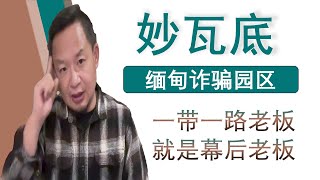 妙瓦底

缅甸诈骗园区

一带一路老板
就是幕后老板